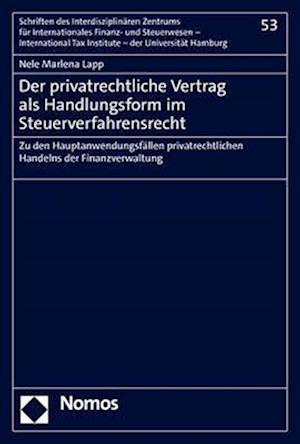 Schriften des Interdisziplinären Zentrums für Internationales Finanz- und Steuerwesen – International Tax Institute – der Universität Hamburg

53

Nele Marlena Lapp

Der privatrechtliche Vertrag als Handlungsform im Steuerverfahrensrecht

Zu den Hauptanwendungsfällen privatrechtlichen Handelns der Finanzverwaltung

Nomos